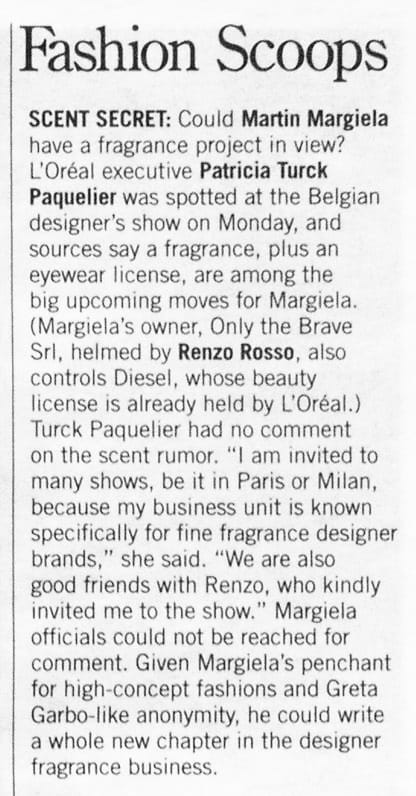 Fashion Scoops

SCENT SECRET: Could Martin Margiela have a fragrance project in view? L'Oréal executive Patricia Turck Paquelier was spotted at the Belgian designer's show on Monday, and sources say a fragrance, plus an eyewear license, are among the big upcoming moves for Margiela. (Margiela's owner, Only the Brave Srl, helmed by Renzo Rosso, also controls Diesel, whose beauty license is already held by L'Oréal.) Turck Paquelier had no comment on the scent rumor. "I am invited to many shows, be it in Paris or Milan, because my business unit is known specifically for fine fragrance designer brands," she said. "We are also good friends with Renzo, who kindly invited me to the show." Margiela officials could not be reached for comment. Given Margiela's penchant for high-concept fashions and Greta Garbo-like anonymity, he could write a whole new chapter in the designer fragrance business.